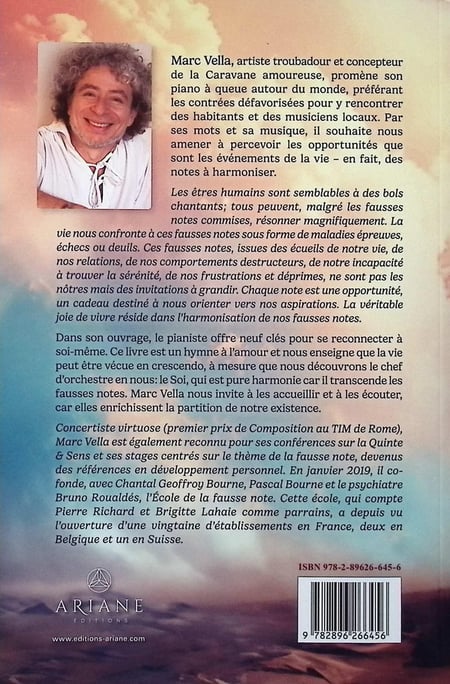 Marc Vella, artiste troubadour et concepteur de la Caravane amoureuse, promène son piano à queue autour du monde, préférant les contrées défavorisées pour y rencontrer des habitants et des musiciens locaux. Par ses mots et sa musique, il souhaite nous amener à percevoir les opportunités que sont les événements de la vie – en fait, des notes à harmoniser.

Les êtres humains sont semblables à des bols chantants; tous peuvent, malgré les fausses notes commises, résonner magnifiquement. La vie nous confronte à ces fausses notes sous forme de maladies épreuves, échecs ou deuils. Ces fausses notes, issues des écueils de notre vie, de nos relations, de nos comportements destructeurs, de notre incapacité à trouver la sérénité, de nos frustrations et déprimes, ne sont pas les nôtres mais des invitations à grandir. Chaque note est une opportunité, un cadeau destiné à nous orienter vers nos aspirations. La véritable joie de vivre réside dans l'harmonisation de nos fausses notes.

Dans son ouvrage, le pianiste offre neuf clés pour se reconnecter à soi-même. Ce livre est un hymne à l'amour et nous enseigne que la vie peut être vécue en crescendo, à mesure que nous découvrons le chef d'orchestre en nous: le Soi, qui est pure harmonie car il transcende les fausses notes. Marc Vella nous invite à les accueillir et à les écouter, car elles enrichissent la partition de notre existence.

Concertiste virtuose (premier prix de Composition au TIM de Rome), Marc Vella est également reconnu pour ses conférences sur la Quinte & Sens et ses stages centrés sur le thème de la fausse note, devenus des références en développement personnel. En janvier 2019, il cofonde, avec Chantal Geoffroy Bourne, Pascal Bourne et le psychiatre Bruno Roualdés, l'École de la fausse note. Cette école, qui compte Pierre Richard et Brigitte Lahaie comme parrains, a depuis vu l'ouverture d'une vingtaine d'établissements en France, deux en Belgique et un en Suisse.

ISBN 978-2-89626-645-6

ARIANE
ÉDITIONS

www.editions-ariane.com

9 782896 266456